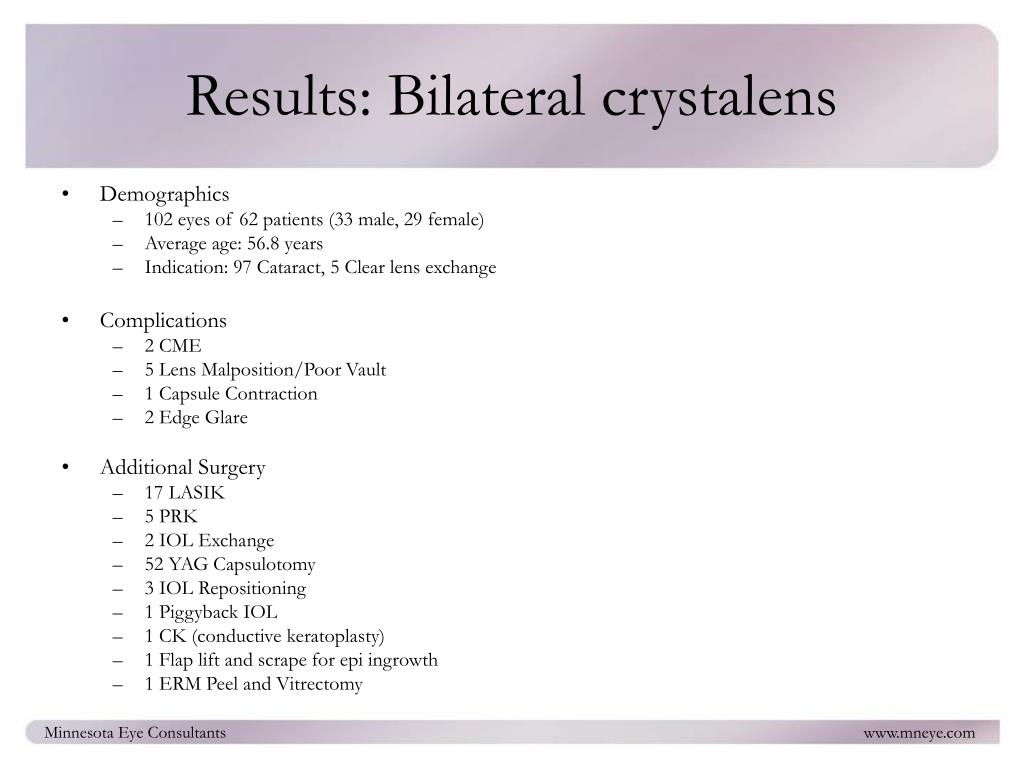 Results: Bilateral crystalens

• Demographics
– 102 eyes of 62 patients (33 male, 29 female)
– Average age: 56.8 years
– Indication: 97 Cataract, 5 Clear lens exchange

• Complications
– 2 CME
– 5 Lens Malposition/Poor Vault
– 1 Capsule Contraction
– 2 Edge Glare

• Additional Surgery
– 17 LASIK
– 5 PRK
– 2 IOL Exchange
– 52 YAG Capsulotomy
– 3 IOL Repositioning
– 1 Piggyback IOL
– 1 CK (conductive keratoplasty)
– 1 Flap lift and scrape for epi ingrowth
– 1 ERM Peel and Vitrectomy

Minnesota Eye Consultants

www.mneye.com